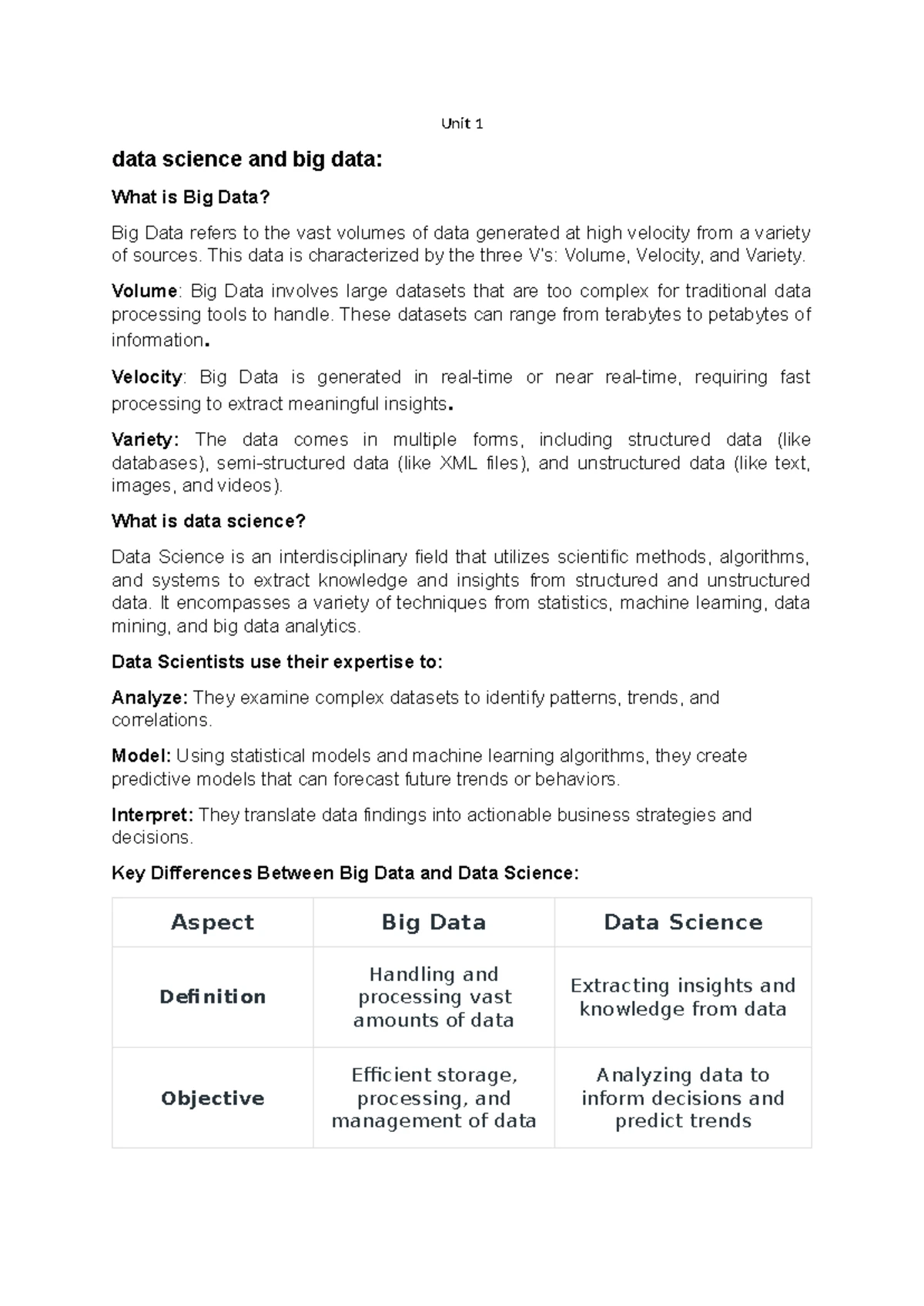 Unit 1

data science and big data:

What is Big Data?

Big Data refers to the vast volumes of data generated at high velocity from a variety of sources. This data is characterized by the three V's: Volume, Velocity, and Variety.

Volume: Big Data involves large datasets that are too complex for traditional data processing tools to handle. These datasets can range from terabytes to petabytes of information.

Velocity: Big Data is generated in real-time or near real-time, requiring fast processing to extract meaningful insights.

Variety: The data comes in multiple forms, including structured data (like databases), semi-structured data (like XML files), and unstructured data (like text, images, and videos).

What is data science?

Data Science is an interdisciplinary field that utilizes scientific methods, algorithms, and systems to extract knowledge and insights from structured and unstructured data. It encompasses a variety of techniques from statistics, machine learning, data mining, and big data analytics.

Data Scientists use their expertise to:

Analyze: They examine complex datasets to identify patterns, trends, and correlations.

Model: Using statistical models and machine learning algorithms, they create predictive models that can forecast future trends or behaviors.

Interpret: They translate data findings into actionable business strategies and decisions.

Key Differences Between Big Data and Data Science:

| Aspect | Big Data | Data Science |
|---|---|---|
| Definition | Handling and processing vast amounts of data | Extracting insights and knowledge from data |
| Objective | Efficient storage, processing, and management of data | Analyzing data to inform decisions and predict trends |